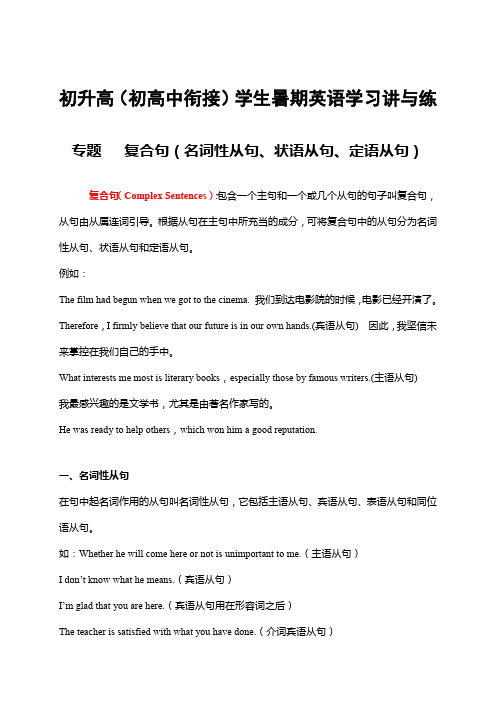 初升高（初高中衔接）学生暑期英语学习讲与练

专题　复合句（名词性从句、状语从句、定语从句）

复合句( Complex Sentences ):包含一个主句和一个或几个从句的句子叫复合句，从句由从属连词引导。根据从句在主句中所充当的成分，可将复合句中的从句分为名词性从句、状语从句和定语从句。

例如：

The film had begun when we got to the cinema. 我们到达电影院的时候，电影已经开演了。

Therefore，I firmly believe that our future is in our own hands.(宾语从句)　因此，我坚信未来掌控在我们自己的手中。

What interests me most is literary books，especially those by famous writers.(主语从句)

我最感兴趣的是文学书，尤其是由著名作家写的。

He was ready to help others，which won him a good reputation.

一、名词性从句

在句中起名词作用的从句叫名词性从句，它包括主语从句、宾语从句、表语从句和同位语从句。

如：Whether he will come here or not is unimportant to me.（主语从句）

I don't know what he means.（宾语从句）

I'm glad that you are here.（宾语从句用在形容词之后）

The teacher is satisfied with what you have done.（介词宾语从句）